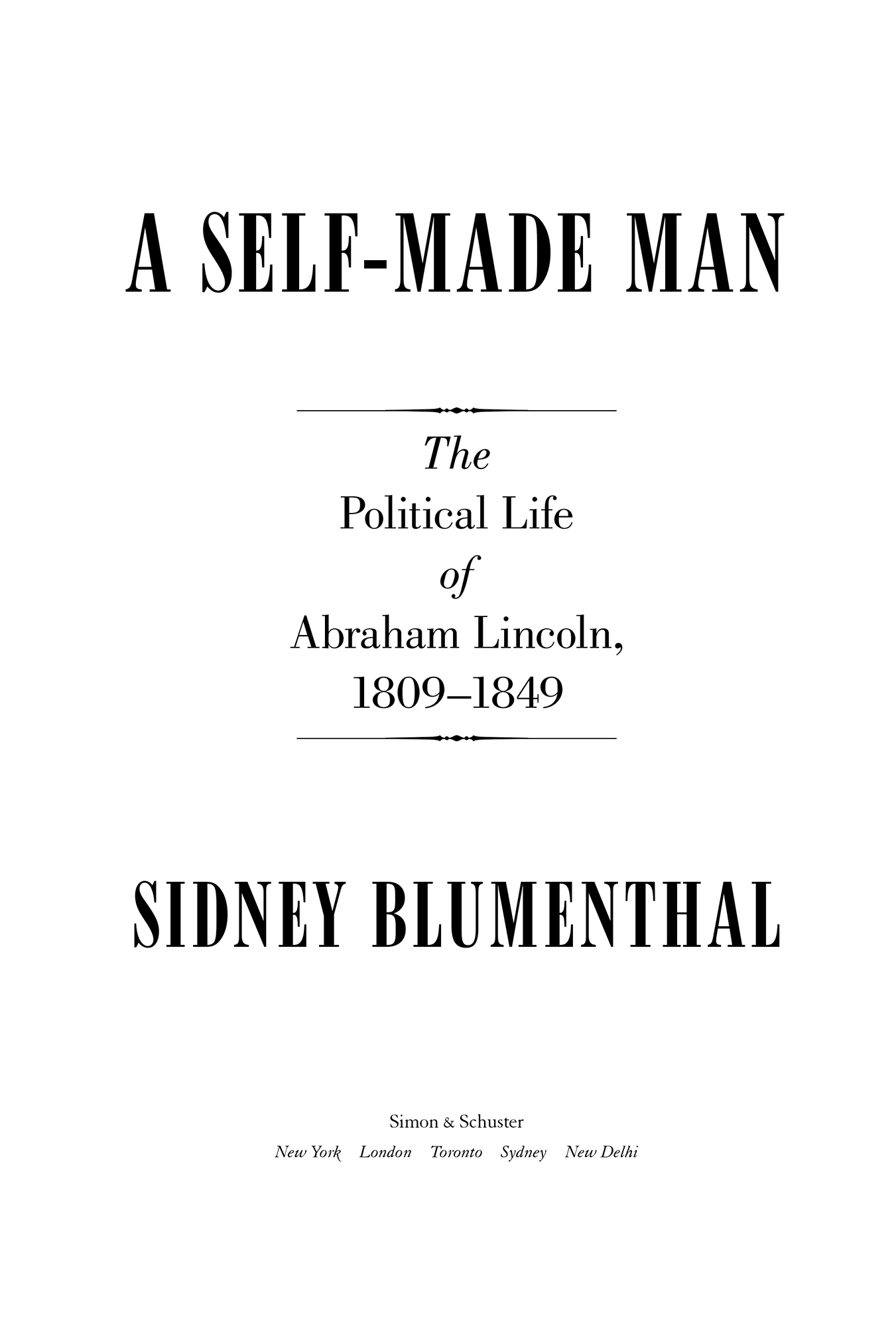 A SELF-MADE MAN

The
Political Life
of
Abraham Lincoln,
1809–1849

SIDNEY BLUMENTHAL

Simon & Schuster
New York London Toronto Sydney New Delhi